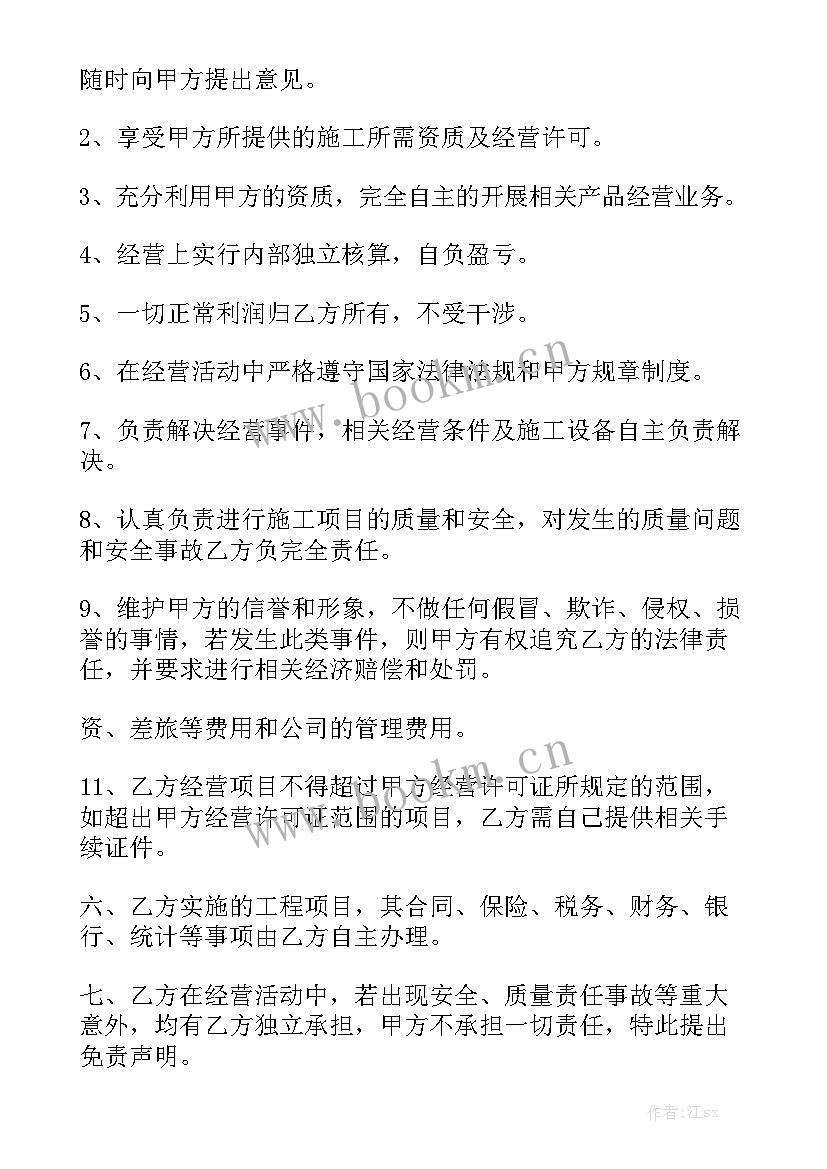 随时向甲方提出意见。

2、享受甲方所提供的施工所需资质及经营许可。

3、充分利用甲方的资质，完全自主的开展相关产品经营业务。

4、经营上实行内部独立核算，自负盈亏。

5、一切正常利润归乙方所有，不受干涉。

6、在经营活动中严格遵守国家法律法规和甲方规章制度。

7、负责解决经营事件，相关经营条件及施工设备自主负责解决。

8、认真负责进行施工项目的质量和安全，对发生的质量问题和安全事故乙方负完全责任。

9、维护甲方的信誉和形象，不做任何假冒、欺诈、侵权、损誉的事情，若发生此类事件，则甲方有权追究乙方的法律责任，并要求进行相关经济赔偿和处罚。

资、差旅等费用和公司的管理费用。

11、乙方经营项目不得超过甲方经营许可证所规定的范围，如超出甲方经营许可证范围的项目，乙方需自己提供相关手续证件。

六、乙方实施的工程项目，其合同、保险、税务、财务、银行、统计等事项由乙方自主办理。

七、乙方在经营活动中，若出现安全、质量责任事故等重大意外，均有乙方独立承担，甲方不承担一切责任，特此提出免责声明。

www.bookm.cn

www.bookm.cn

作者:江sx